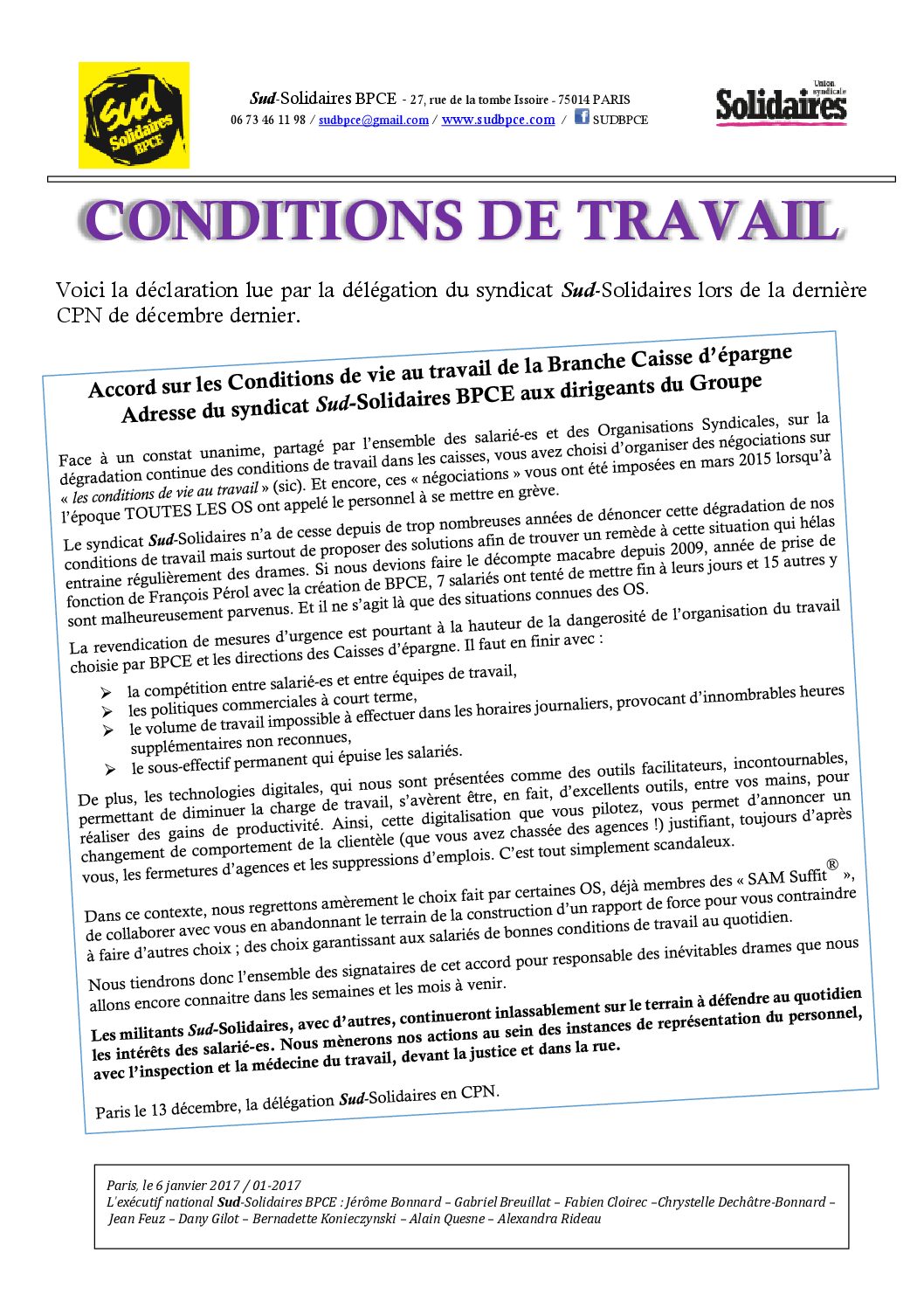 Sud Solidaires BPCE

Sud-Solidaires BPCE - 27, rue de la tombe Issoire - 75014 PARIS
06 73 46 11 98 / sudbpce@gmail.com / www.sudbpce.com / SUDBPCE

Union syndicale Solidaires

CONDITIONS DE TRAVAIL

Voici la déclaration lue par la délégation du syndicat Sud-Solidaires lors de la dernière CPN de décembre dernier.

Accord sur les Conditions de vie au travail de la Branche Caisse d'épargne
Adresse du syndicat Sud-Solidaires BPCE aux dirigeants du Groupe

Face à un constat unanime, partagé par l'ensemble des salarié-es et des Organisations Syndicales, sur la dégradation continue des conditions de travail dans les caisses, vous avez choisi d'organiser des négociations sur « les conditions de vie au travail » (sic). Et encore, ces « négociations » vous ont été imposées en mars 2015 lorsqu'à l'époque TOUTES LES OS ont appelé le personnel à se mettre en grève.

Le syndicat Sud-Solidaires n'a de cesse depuis de trop nombreuses années de dénoncer cette dégradation de nos conditions de travail mais surtout de proposer des solutions afin de trouver un remède à cette situation qui hélas entraine régulièrement des drames. Si nous devions faire le décompte macabre depuis 2009, année de prise de fonction de François Pérol avec la création de BPCE, 7 salariés ont tenté de mettre fin à leurs jours et 15 autres y sont malheureusement parvenus. Et il ne s'agit là que des situations connues des OS.

La revendication de mesures d'urgence est pourtant à la hauteur de la dangerosité de l'organisation du travail choisie par BPCE et les directions des Caisses d'épargne. Il faut en finir avec :
➢ la compétition entre salarié-es et entre équipes de travail,
➢ les politiques commerciales à court terme,
➢ le volume de travail impossible à effectuer dans les horaires journaliers, provocant d'innombrables heures supplémentaires non reconnues,
➢ le sous-effectif permanent qui épuise les salariés.

De plus, les technologies digitales, qui nous sont présentées comme des outils facilitateurs, incontournables, permettant de diminuer la charge de travail, s'avèrent être, en fait, d'excellents outils, entre vos mains, pour réaliser des gains de productivité. Ainsi, cette digitalisation que vous pilotez, vous permet d'annoncer un changement de comportement de la clientèle (que vous avez chassée des agences !) justifiant, toujours d'après vous, les fermetures d'agences et les suppressions d'emplois. C'est tout simplement scandaleux.

Dans ce contexte, nous regrettons amèrement le choix fait par certaines OS, déjà membres des « SAM Suffit® », de collaborer avec vous en abandonnant le terrain de la construction d'un rapport de force pour vous contraindre à faire d'autres choix ; des choix garantissant aux salariés de bonnes conditions de travail au quotidien.

Nous tiendrons donc l'ensemble des signataires de cet accord pour responsable des inévitables drames que nous allons encore connaitre dans les semaines et les mois à venir.

Les militants Sud-Solidaires, avec d'autres, continueront inlassablement sur le terrain à défendre au quotidien les intérêts des salarié-es. Nous mènerons nos actions au sein des instances de représentation du personnel, avec l'inspection et la médecine du travail, devant la justice et dans la rue.

Paris le 13 décembre, la délégation Sud-Solidaires en CPN.

Paris, le 6 janvier 2017 / 01-2017
L'exécutif national Sud-Solidaires BPCE : Jérôme Bonnard – Gabriel Breuillat – Fabien Cloirec –Chrystelle Dechâtre-Bonnard – Jean Feuz – Dany Gilot – Bernadette Konieczynski – Alain Quesne – Alexandra Rideau